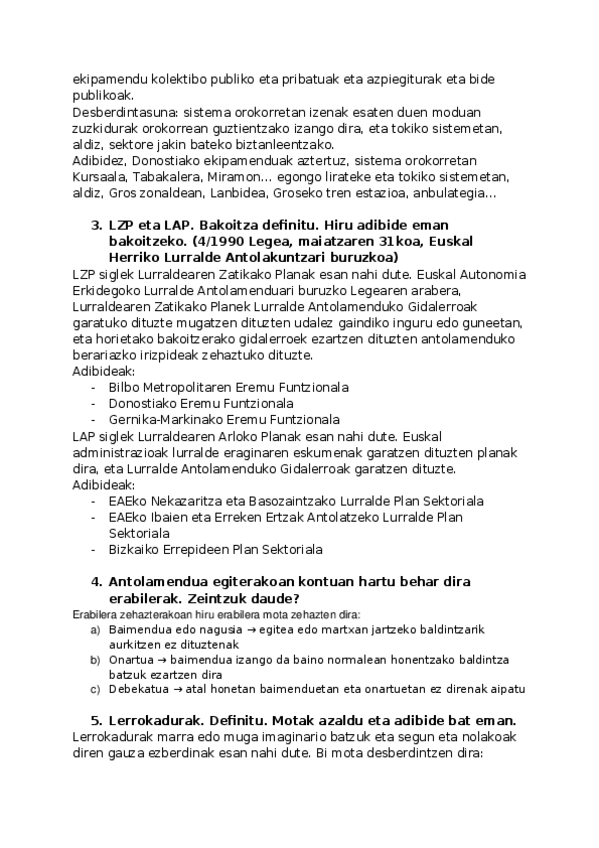 ekipamendu kolektibo publiko eta pribatuak eta azpiegiturak eta bide publikoak.
Desberdintasuna: sistema orokorretan izenak esaten duen moduan zuzkidurak orokorrean guztientzako izango dira, eta tokiko sistemetan, aldiz, sektore jakin bateko biztanleentzako.
Adibidez, Donostiako ekipamenduak aztertuz, sistema orokorretan Kursaala, Tabakalera, Miramon… egongo lirateke eta tokiko sistemetan, aldiz, Gros zonaldean, Lanbidea, Groseko tren estazioa, anbulategia…

3. LZP eta LAP. Bakoitza definitu. Hiru adibide eman bakoitzeko. (4/1990 Legea, maiatzaren 31koa, Euskal Herriko Lurralde Antolakuntzari buruzkoa)
LZP siglek Lurraldearen Zatikako Planak esan nahi dute. Euskal Autonomia Erkidegoko Lurralde Antolamenduari buruzko Legearen arabera, Lurraldearen Zatikako Planek Lurralde Antolamenduko Gidalerroak garatuko dituzte mugatzen dituzten udalez gaindiko inguru edo guneetan, eta horietako bakoitzerako gidalerroek ezartzen dituzten antolamenduko berariazko irizpideak zehaztuko dituzte.
Adibideak:
- Bilbo Metropolitaren Eremu Funtzionala
- Donostiako Eremu Funtzionala
- Gernika-Markinako Eremu Funtzionala
LAP siglek Lurraldearen Arloko Planak esan nahi dute. Euskal administrazioak lurralde eraginaren eskumenak garatzen dituzten planak dira, eta Lurralde Antolamenduko Gidalerroak garatzen dituzte.
Adibideak:
- EAEko Nekazaritza eta Basozaintzako Lurralde Plan Sektoriala
- EAEko Ibaien eta Erreken Ertzak Antolatzeko Lurralde Plan Sektoriala
- Bizkaiko Errepideen Plan Sektoriala

4. Antolamendua egiterakoan kontuan hartu behar dira erabilerak. Zeintzuk daude?
Erabilera zehazterakoan hiru erabilera mota zehazten dira:
a) Baimendua edo nagusia → egitea edo martxan jartzeko baldintzarik aurkitzen ez dituztenak
b) Onartua → baimendua izango da baino normalean honentzako baldintza batzuk ezartzen dira
c) Debekatua → atal honetan baimenduetan eta onartuetan ez direnak aipatu

5. Lerrokadurak. Definitu. Motak azaldu eta adibide bat eman.
Lerrokadurak marra edo muga imaginario batzuk eta segun eta nolakoak diren gauza ezberdinak esan nahi dute. Bi mota desberdintzen dira: